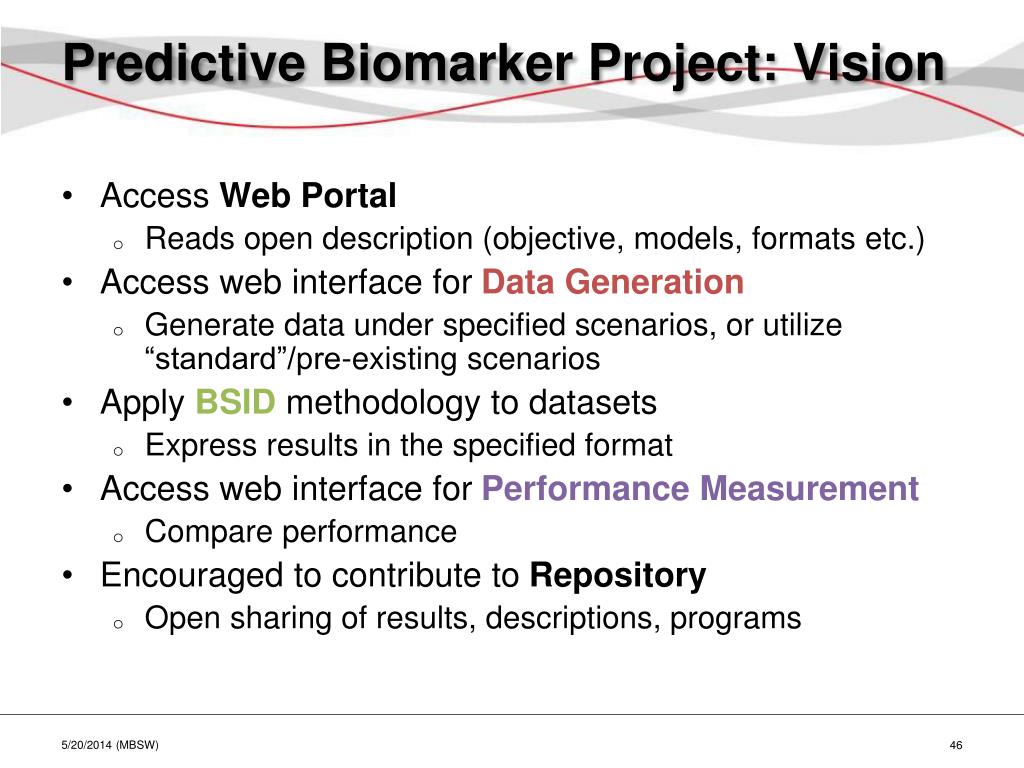 Predictive Biomarker Project: Vision

• Access Web Portal
  o Reads open description (objective, models, formats etc.)
• Access web interface for Data Generation
  o Generate data under specified scenarios, or utilize “standard”/pre-existing scenarios
• Apply BSID methodology to datasets
  o Express results in the specified format
• Access web interface for Performance Measurement
  o Compare performance
• Encouraged to contribute to Repository
  o Open sharing of results, descriptions, programs

5/20/2014 (MBSW)

46